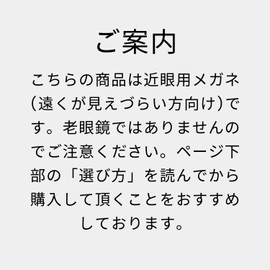 ご案内

こちらの商品は近眼用メガネ（遠くが見えづらい方向け）です。老眼鏡ではありませんのでご注意ください。ページ下部の「選び方」を読んでから購入して頂くことをおすすめしております。